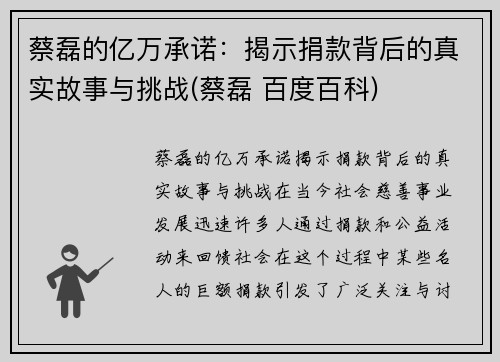 蔡磊的亿万承诺：揭示捐款背后的真实故事与挑战(蔡磊 百度百科)

蔡磊的亿万承诺揭示捐款背后的真实故事与挑战在当今社会慈善事业发展迅速许多人通过捐款和公益活动来回馈社会在这个过程中某些名人的巨额捐款引发了广泛关注与讨